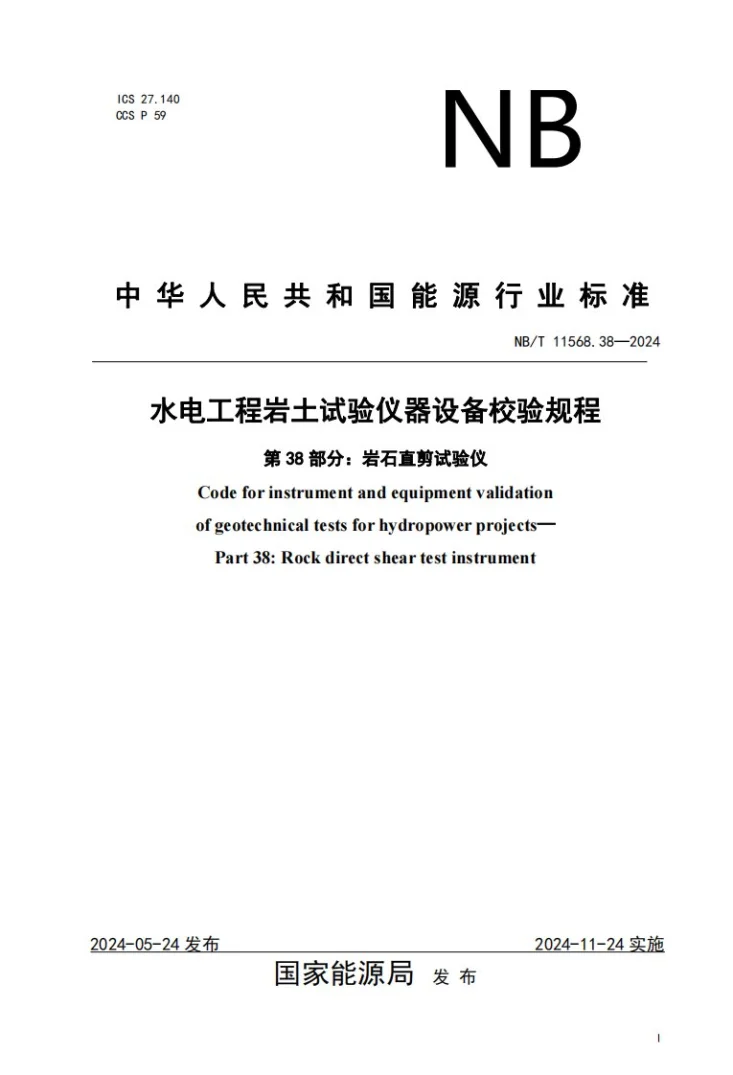 ICS 27.140
CCS P 59

NB

中华人民共和国能源行业标准

NB/T 11568.38—2024

水电工程岩土试验仪器设备校验规程

第38部分：岩石直剪试验仪

Code for instrument and equipment validation of geotechnical tests for hydropower projects—Part 38: Rock direct shear test instrument

2024-05-24发布 2024-11-24实施

国家能源局 发布

I